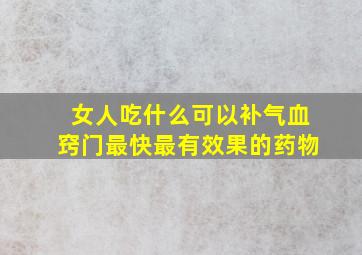 女人吃什么可以补气血
窍门最快最有效果的药物